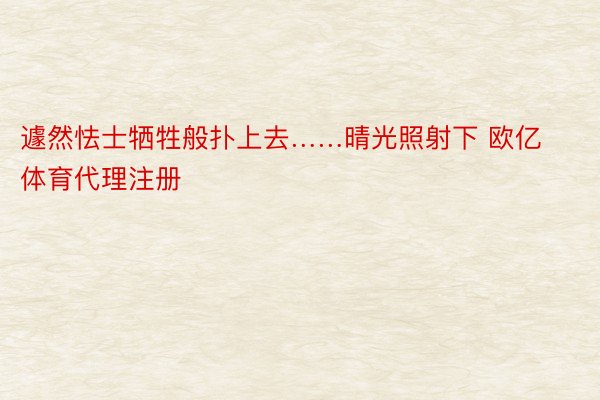 遽然怯士牺牲般扑上去……晴光照射下 欧亿体育代理注册